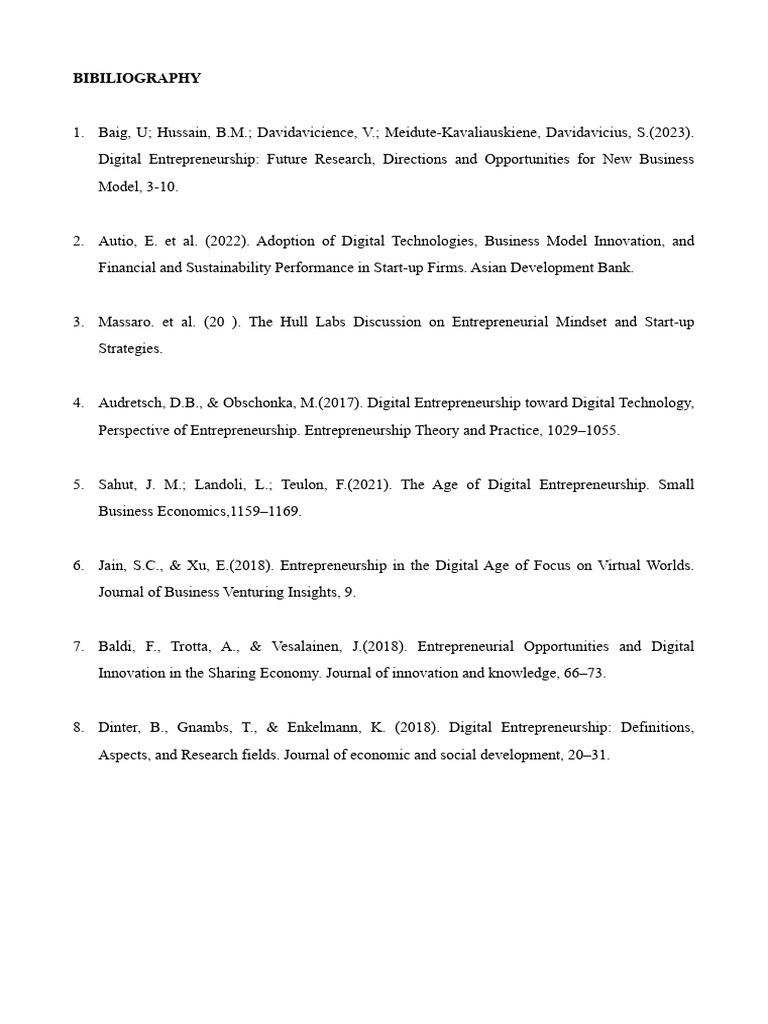 BIBILIOGRAPHY

1. Baig, U; Hussain, B.M.; Davidavicience, V.; Meidute-Kavaliauskiene, Davidavicius, S.(2023). Digital Entrepreneurship: Future Research, Directions and Opportunities for New Business Model, 3-10.

2. Autio, E. et al. (2022). Adoption of Digital Technologies, Business Model Innovation, and Financial and Sustainability Performance in Start-up Firms. Asian Development Bank.

3. Massaro. et al. (20 ). The Hull Labs Discussion on Entrepreneurial Mindset and Start-up Strategies.

4. Audretsch, D.B., & Obschonka, M.(2017). Digital Entrepreneurship toward Digital Technology, Perspective of Entrepreneurship. Entrepreneurship Theory and Practice, 1029–1055.

5. Sahut, J. M.; Landoli, L.; Teulon, F.(2021). The Age of Digital Entrepreneurship. Small Business Economics,1159–1169.

6. Jain, S.C., & Xu, E.(2018). Entrepreneurship in the Digital Age of Focus on Virtual Worlds. Journal of Business Venturing Insights, 9.

7. Baldi, F., Trotta, A., & Vesalainen, J.(2018). Entrepreneurial Opportunities and Digital Innovation in the Sharing Economy. Journal of innovation and knowledge, 66–73.

8. Dinter, B., Gnambs, T., & Enkelmann, K. (2018). Digital Entrepreneurship: Definitions, Aspects, and Research fields. Journal of economic and social development, 20–31.